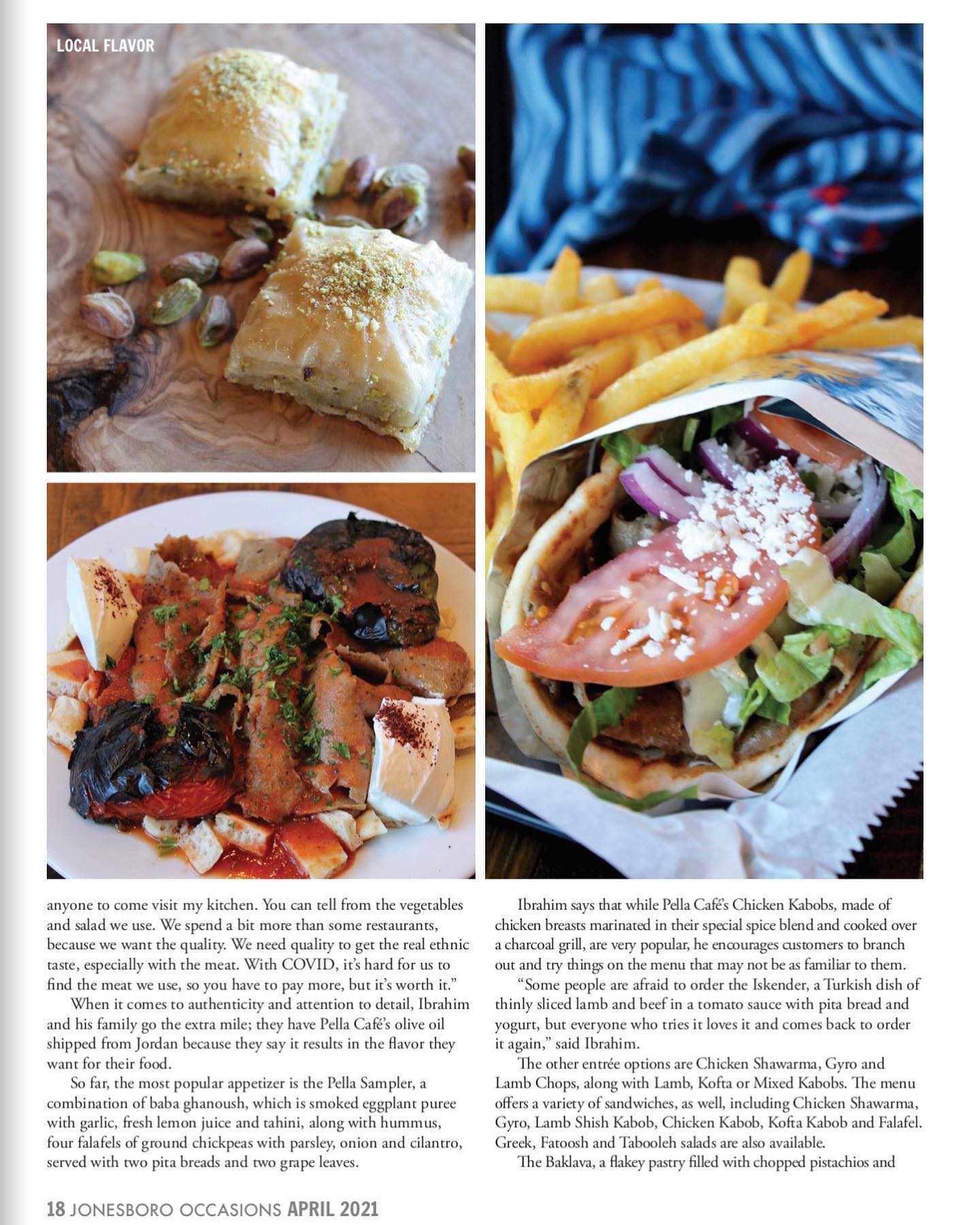 LOCAL FLAVOR

anyone to come visit my kitchen. You can tell from the vegetables and salad we use. We spend a bit more than some restaurants, because we want the quality. We need quality to get the real ethnic taste, especially with the meat. With COVID, it's hard for us to find the meat we use, so you have to pay more, but it's worth it."

When it comes to authenticity and attention to detail, Ibrahim and his family go the extra mile; they have Pella Café's olive oil shipped from Jordan because they say it results in the flavor they want for their food.

So far, the most popular appetizer is the Pella Sampler, a combination of baba ghanoush, which is smoked eggplant puree with garlic, fresh lemon juice and tahini, along with hummus, four falafels of ground chickpeas with parsley, onion and cilantro, served with two pita breads and two grape leaves.

Ibrahim says that while Pella Café's Chicken Kabobs, made of chicken breasts marinated in their special spice blend and cooked over a charcoal grill, are very popular, he encourages customers to branch out and try things on the menu that may not be as familiar to them.

"Some people are afraid to order the Iskender, a Turkish dish of thinly sliced lamb and beef in a tomato sauce with pita bread and yogurt, but everyone who tries it loves it and comes back to order it again," said Ibrahim.

The other entrée options are Chicken Shawarma, Gyro and Lamb Chops, along with Lamb, Kofta or Mixed Kabobs. The menu offers a variety of sandwiches, as well, including Chicken Shawarma, Gyro, Lamb Shish Kabob, Chicken Kabob, Kofta Kabob and Falafel. Greek, Fatoosh and Tabooleh salads are also available.

The Baklava, a flakey pastry filled with chopped pistachios and

18 JONESBORO OCCASIONS APRIL 2021